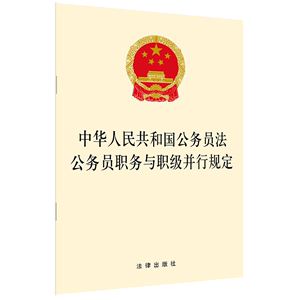 中华人民共和国公务员法
公务员职务与职级并行规定

法律出版社